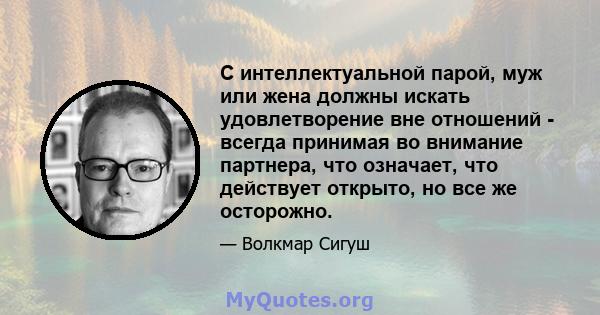 С интеллектуальной парой, муж или жена должны искать удовлетворение вне отношений - всегда принимая во внимание партнера, что означает, что действует открыто, но все же осторожно.

— Волкмар Сигуш

MyQuotes.org